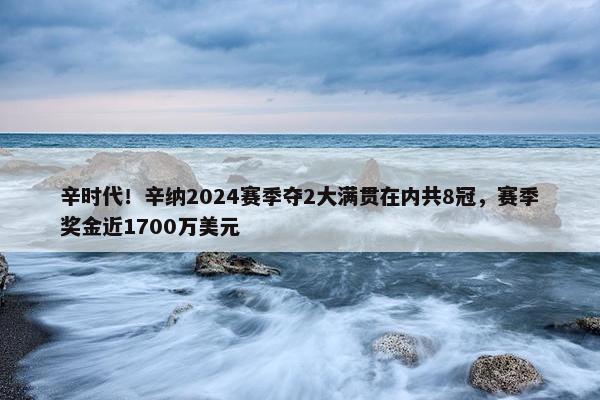 辛时代！辛纳2024赛季夺2大满贯在内共8冠，赛季奖金近1700万美元